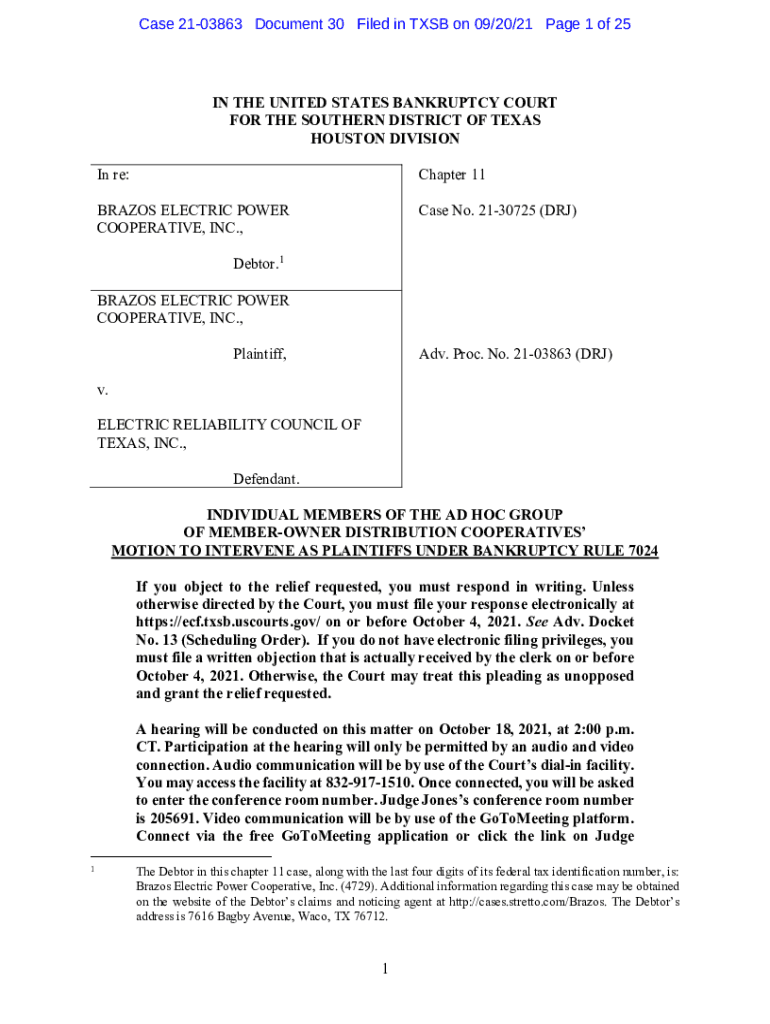 Case 21-03863 Document 30 Filed in TXSB on 09/20/21 Page 1 of 25

IN THE UNITED STATES BANKRUPTCY COURT
FOR THE SOUTHERN DISTRICT OF TEXAS
HOUSTON DIVISION

In re:

BRAZOS ELECTRIC POWER COOPERATIVE, INC.,

Debtor.$^1$

Chapter 11

Case No. 21-30725 (DRJ)

BRAZOS ELECTRIC POWER COOPERATIVE, INC.,

Plaintiff,

v.

ELECTRIC RELIABILITY COUNCIL OF TEXAS, INC.,

Defendant.

Adv. Proc. No. 21-03863 (DRJ)

INDIVIDUAL MEMBERS OF THE AD HOC GROUP
OF MEMBER-OWNER DISTRIBUTION COOPERATIVES'
MOTION TO INTERVENE AS PLAINTIFFS UNDER BANKRUPTCY RULE 7024

If you object to the relief requested, you must respond in writing. Unless otherwise directed by the Court, you must file your response electronically at https://ecf.txsb.uscourts.gov/ on or before October 4, 2021. See Adv. Docket No. 13 (Scheduling Order). If you do not have electronic filing privileges, you must file a written objection that is actually received by the clerk on or before October 4, 2021. Otherwise, the Court may treat this pleading as unopposed and grant the relief requested.

A hearing will be conducted on this matter on October 18, 2021, at 2:00 p.m. CT. Participation at the hearing will only be permitted by an audio and video connection. Audio communication will be by use of the Court's dial-in facility. You may access the facility at 832-917-1510. Once connected, you will be asked to enter the conference room number. Judge Jones's conference room number is 205691. Video communication will be by use of the GoToMeeting platform. Connect via the free GoToMeeting application or click the link on Judge

$^1$ The Debtor in this chapter 11 case, along with the last four digits of its federal tax identification number, is: Brazos Electric Power Cooperative, Inc. (4729). Additional information regarding this case may be obtained on the website of the Debtor's claims and noticing agent at http://cases.stretto.com/Brazos. The Debtor's address is 7616 Bagby Avenue, Waco, TX 76712.

1